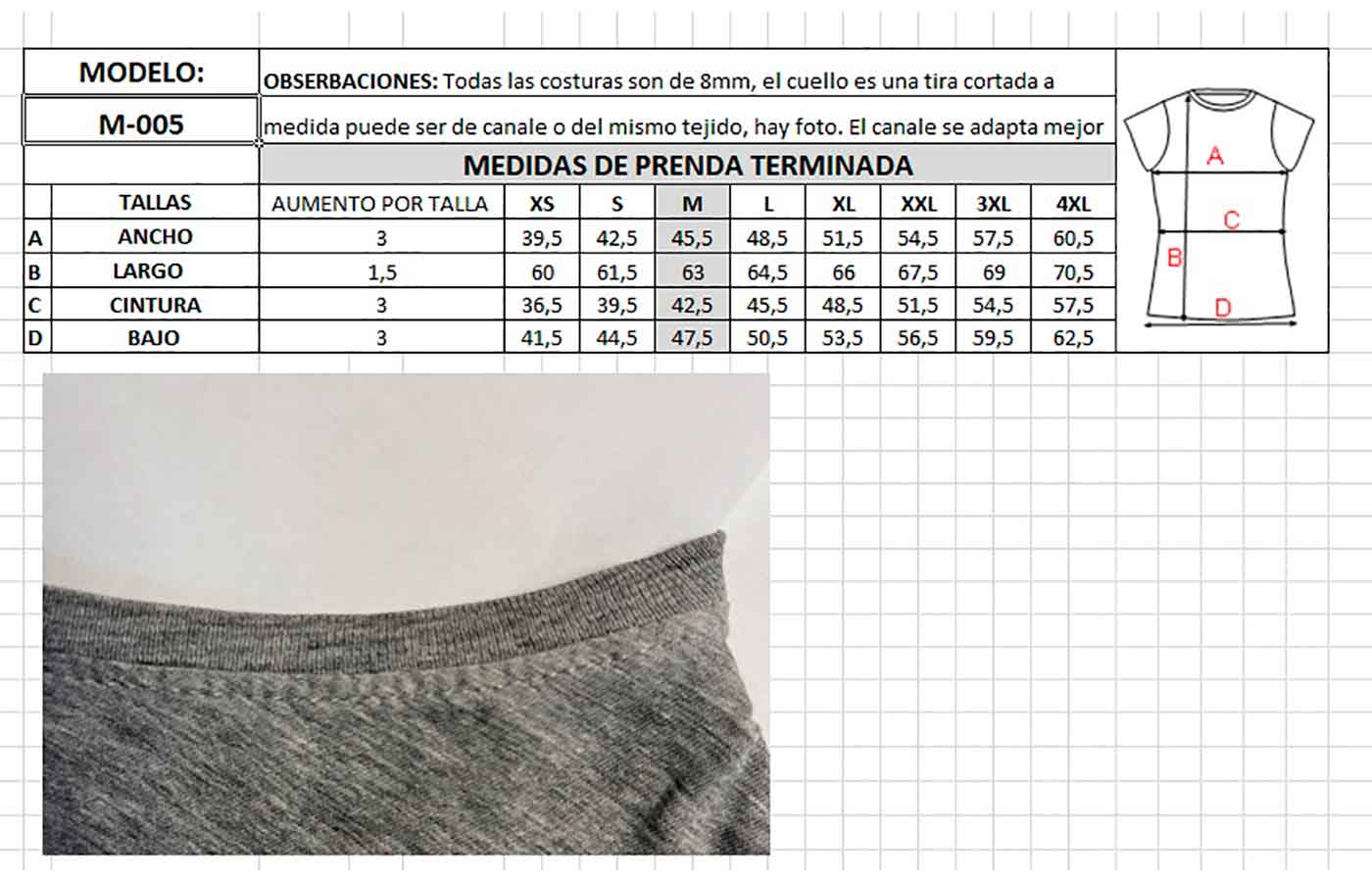 MODELO:

M-005

OBSERBACIONES: Todas las costuras son de 8mm, el cuello es una tira cortada a medida puede ser de canale o del mismo tejido, hay foto. El canale se adapta mejor

MEDIDAS DE PRENDA TERMINADA

| | TALLAS | AUMENTO POR TALLA | XS | S | M | L | XL | XXL | 3XL | 4XL |
|---|---|---|---|---|---|---|---|---|---|---|
| A | ANCHO | 3 | 39,5 | 42,5 | 45,5 | 48,5 | 51,5 | 54,5 | 57,5 | 60,5 |
| B | LARGO | 1,5 | 60 | 61,5 | 63 | 64,5 | 66 | 67,5 | 69 | 70,5 |
| C | CINTURA | 3 | 36,5 | 39,5 | 42,5 | 45,5 | 48,5 | 51,5 | 54,5 | 57,5 |
| D | BAJO | 3 | 41,5 | 44,5 | 47,5 | 50,5 | 53,5 | 56,5 | 59,5 | 62,5 |

A
C
B
D